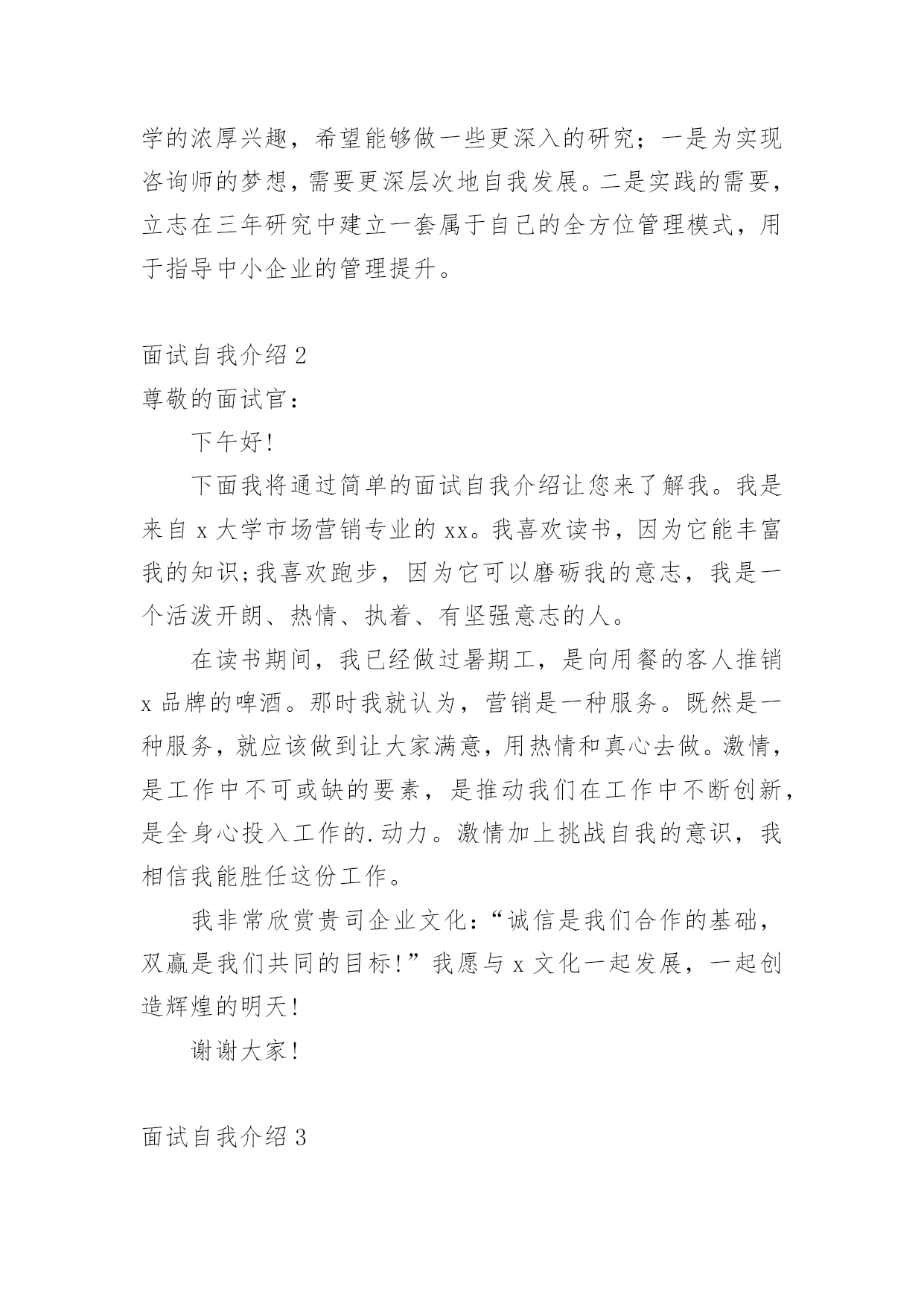 学的浓厚兴趣，希望能够做一些更深入的研究；一是为实现咨询师的梦想，需要更深层次地自我发展。二是实践的需要，立志在三年研究中建立一套属于自己的全方位管理模式，用于指导中小企业的管理提升。

面试自我介绍 2

尊敬的面试官：

下午好!

下面我将通过简单的面试自我介绍让您来了解我。我是来自 x 大学市场营销专业的 xx。我喜欢读书，因为它能丰富我的知识;我喜欢跑步，因为它可以磨砺我的意志，我是一个活泼开朗、热情、执着、有坚强意志的人。

在读书期间，我已经做过暑期工，是向用餐的客人推销 x 品牌的啤酒。那时我就认为，营销是一种服务。既然是一种服务，就应该做到让大家满意，用热情和真心去做。激情，是工作中不可或缺的要素，是推动我们在工作中不断创新，是全身心投入工作的.动力。激情加上挑战自我的意识，我相信我能胜任这份工作。

我非常欣赏贵司企业文化：“诚信是我们合作的基础，双赢是我们共同的目标!”我愿与 x 文化一起发展，一起创造辉煌的明天!

谢谢大家!

面试自我介绍 3